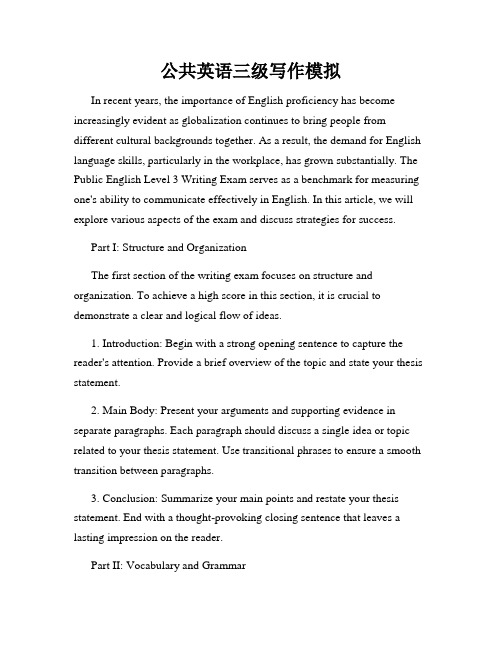 公共英语三级写作模拟

In recent years, the importance of English proficiency has become increasingly evident as globalization continues to bring people from different cultural backgrounds together. As a result, the demand for English language skills, particularly in the workplace, has grown substantially. The Public English Level 3 Writing Exam serves as a benchmark for measuring one's ability to communicate effectively in English. In this article, we will explore various aspects of the exam and discuss strategies for success.

Part I: Structure and Organization

The first section of the writing exam focuses on structure and organization. To achieve a high score in this section, it is crucial to demonstrate a clear and logical flow of ideas.

1. Introduction: Begin with a strong opening sentence to capture the reader's attention. Provide a brief overview of the topic and state your thesis statement.

2. Main Body: Present your arguments and supporting evidence in separate paragraphs. Each paragraph should discuss a single idea or topic related to your thesis statement. Use transitional phrases to ensure a smooth transition between paragraphs.

3. Conclusion: Summarize your main points and restate your thesis statement. End with a thought-provoking closing sentence that leaves a lasting impression on the reader.

Part II: Vocabulary and Grammar